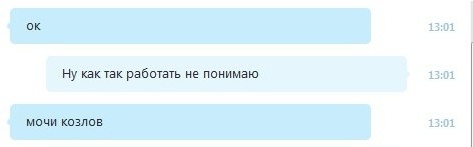 ок

13:01

Ну как так работать не понимаю

13:01

мочи козлов

13:01